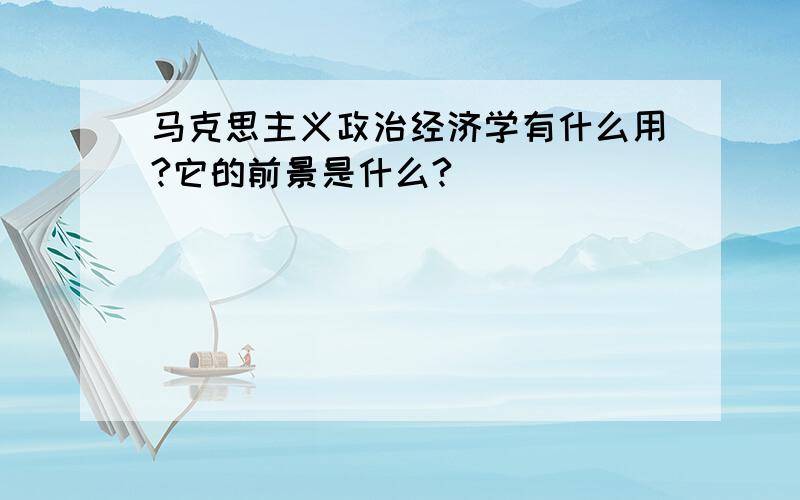 马克思主义政治经济学有什么用?它的前景是什么?